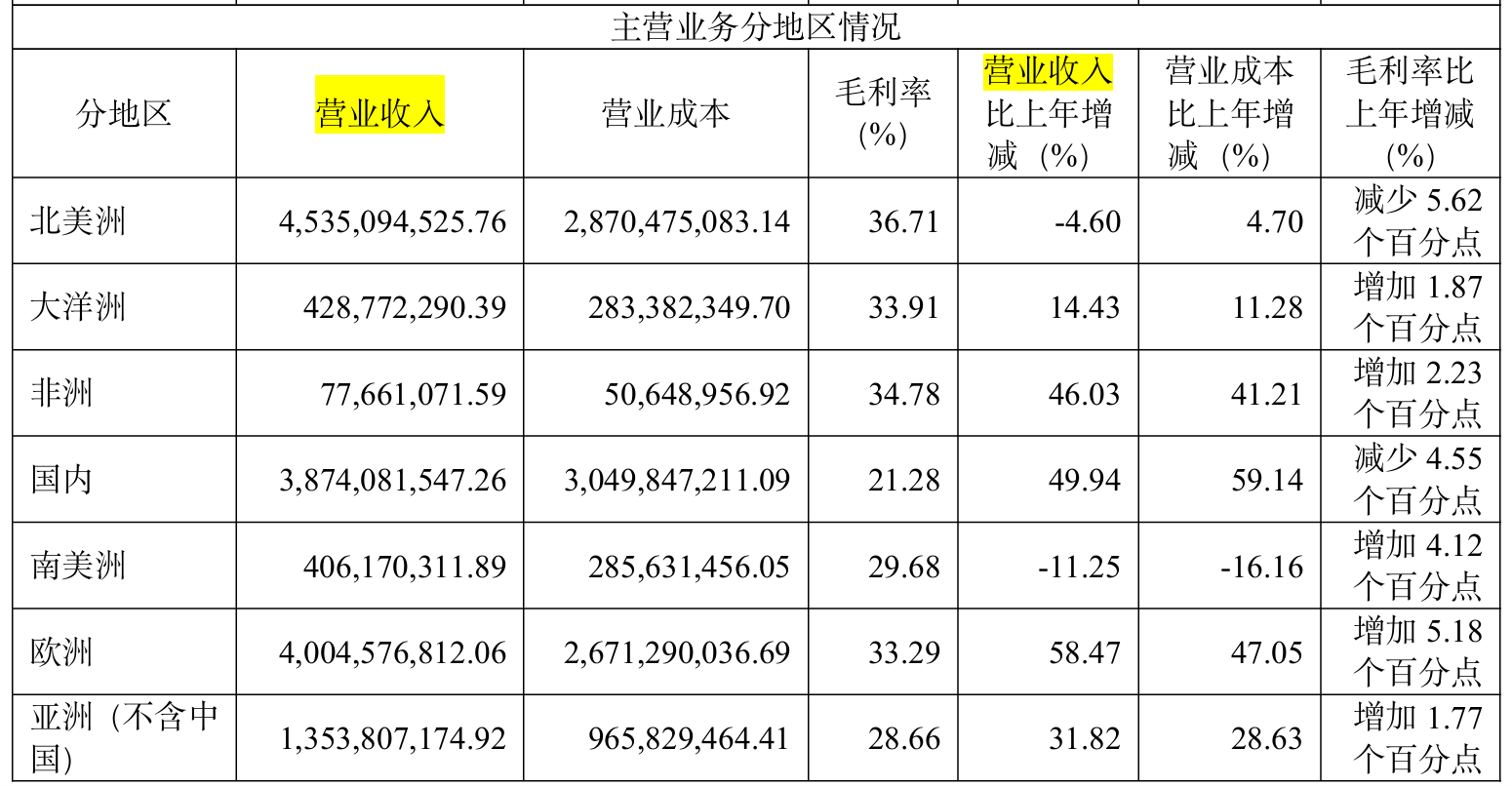 | 主营业务分地区情况 | | | | | | |
|---|---|---|---|---|---|---|
| 分地区 | 营业收入 | 营业成本 | 毛利率（%） | 营业收入比上年增减（%） | 营业成本比上年增减（%） | 毛利率比上年增减（%） |
| 北美洲 | 4,535,094,525.76 | 2,870,475,083.14 | 36.71 | -4.60 | 4.70 | 减少5.62个百分点 |
| 大洋洲 | 428,772,290.39 | 283,382,349.70 | 33.91 | 14.43 | 11.28 | 增加1.87个百分点 |
| 非洲 | 77,661,071.59 | 50,648,956.92 | 34.78 | 46.03 | 41.21 | 增加2.23个百分点 |
| 国内 | 3,874,081,547.26 | 3,049,847,211.09 | 21.28 | 49.94 | 59.14 | 减少4.55个百分点 |
| 南美洲 | 406,170,311.89 | 285,631,456.05 | 29.68 | -11.25 | -16.16 | 增加4.12个百分点 |
| 欧洲 | 4,004,576,812.06 | 2,671,290,036.69 | 33.29 | 58.47 | 47.05 | 增加5.18个百分点 |
| 亚洲（不含中国） | 1,353,807,174.92 | 965,829,464.41 | 28.66 | 31.82 | 28.63 | 增加1.77个百分点 |